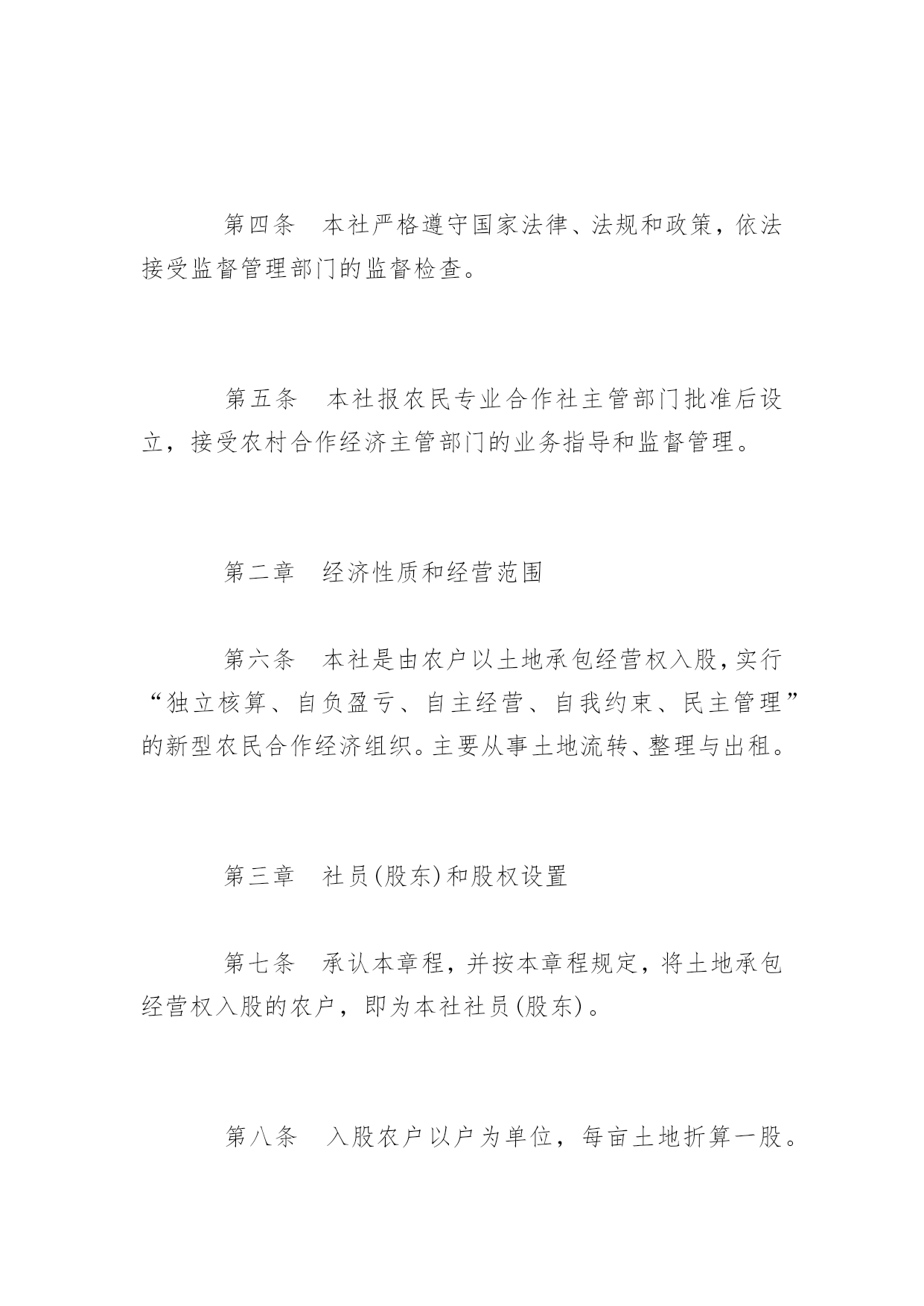 第四条　本社严格遵守国家法律、法规和政策，依法接受监督管理部门的监督检查。

第五条　本社报农民专业合作社主管部门批准后设立，接受农村合作经济主管部门的业务指导和监督管理。

第二章　经济性质和经营范围

第六条　本社是由农户以土地承包经营权入股，实行“独立核算、自负盈亏、自主经营、自我约束、民主管理”的新型农民合作经济组织。主要从事土地流转、整理与出租。

第三章　社员(股东)和股权设置

第七条　承认本章程，并按本章程规定，将土地承包经营权入股的农户，即为本社社员(股东)。

第八条　入股农户以户为单位，每亩土地折算一股。